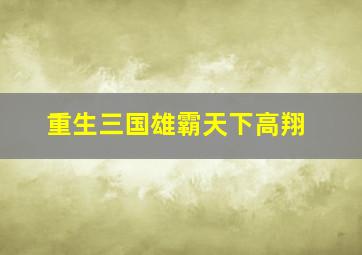 重生三国雄霸天下高翔